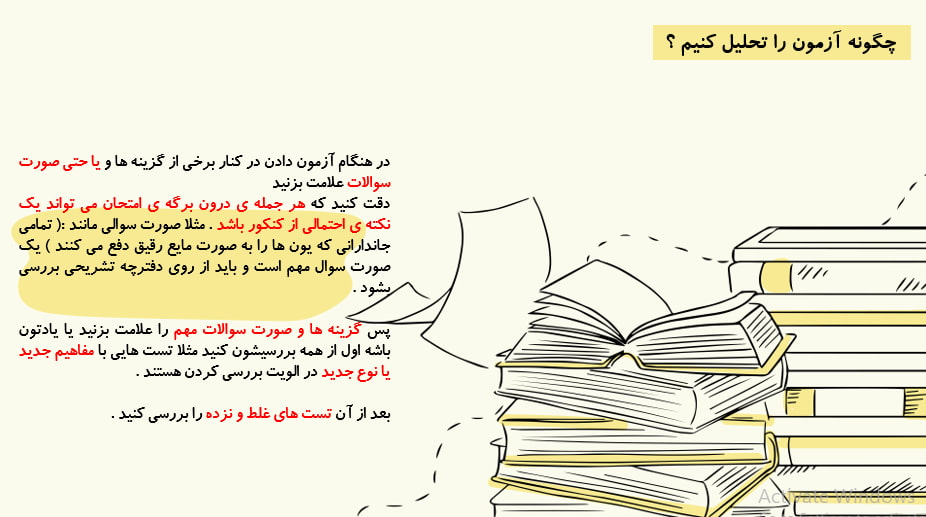 چگونه آزمون را تحلیل کنیم ؟

در هنگام آزمون دادن در کنار برخی از گزینه ها و یا حتی صورت سوالات علامت بزنید

دقت کنید که هر جمله ی درون برگه ی امتحان می تواند یک نکته ی احتمالی از کنکور باشد . مثلا صورت سوالی مانند :( تمامی جاندارانی که یون ها را به صورت مایع رقیق دفع می کنند ) یک صورت سوال مهم است و باید از روی دفترچه تشریحی بررسی بشود .

پس گزینه ها و صورت سوالات مهم را علامت بزنید یا یادتون باشه اول از همه بررسیشون کنید مثلا تست هایی با مفاهیم جدید یا نوع جدید در الویت بررسی کردن هستند .

بعد از آن تست های غلط و نزده را بررسی کنید .

Activate Windows